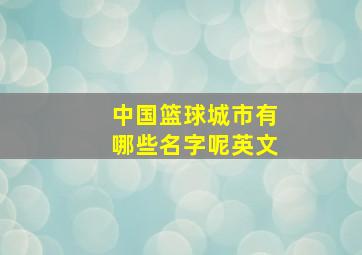 中国篮球城市有哪些名字呢英文